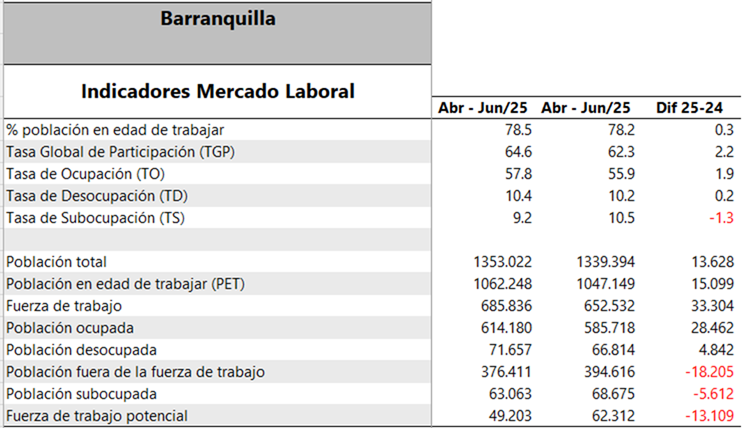 Barranquilla

| Indicadores Mercado Laboral | Abr - Jun/25 | Abr - Jun/25 | Dif 25-24 |
|---|---|---|---|
| % población en edad de trabajar | 78.5 | 78.2 | 0.3 |
| Tasa Global de Participación (TGP) | 64.6 | 62.3 | 2.2 |
| Tasa de Ocupación (TO) | 57.8 | 55.9 | 1.9 |
| Tasa de Desocupación (TD) | 10.4 | 10.2 | 0.2 |
| Tasa de Subocupación (TS) | 9.2 | 10.5 | -1.3 |
| | | | |
| Población total | 1353.022 | 1339.394 | 13.628 |
| Población en edad de trabajar (PET) | 1062.248 | 1047.149 | 15.099 |
| Fuerza de trabajo | 685.836 | 652.532 | 33.304 |
| Población ocupada | 614.180 | 585.718 | 28.462 |
| Población desocupada | 71.657 | 66.814 | 4.842 |
| Población fuera de la fuerza de trabajo | 376.411 | 394.616 | -18.205 |
| Población subocupada | 63.063 | 68.675 | -5.612 |
| Fuerza de trabajo potencial | 49.203 | 62.312 | -13.109 |